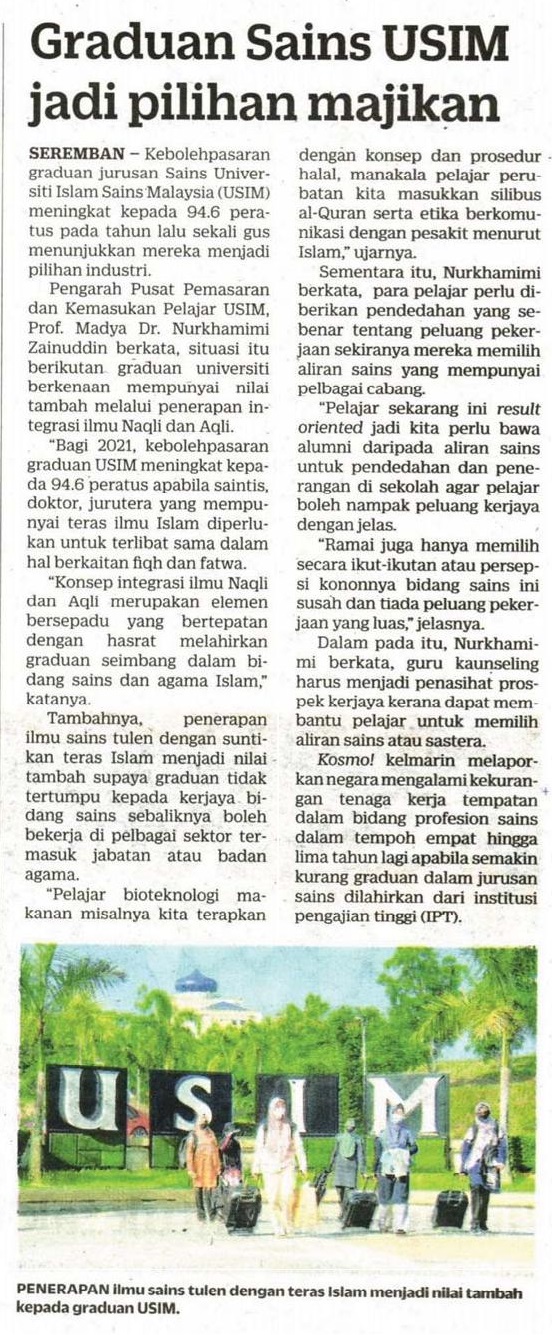 Graduan Sains USIM jadi pilihan majikan

SEREMBAN – Kebolehpasaran graduan jurusan Sains Universiti Islam Sains Malaysia (USIM) meningkat kepada 94.6 peratus pada tahun lalu sekali gus menunjukkan mereka menjadi pilihan industri.

Pengarah Pusat Pemasaran dan Kemasukan Pelajar USIM, Prof. Madya Dr. Nurkhamimi Zainuddin berkata, situasi itu berikutan graduan universiti berkenaan mempunyai nilai tambah melalui penerapan integrasi ilmu Naqli dan Aqli.

"Bagi 2021, kebolehpasaran graduan USIM meningkat kepada 94.6 peratus apabila saintis, doktor, jurutera yang mempunyai teras ilmu Islam diperlukan untuk terlibat sama dalam hal berkaitan fiqh dan fatwa.

"Konsep integrasi ilmu Naqli dan Aqli merupakan elemen bersepadu yang bertepatan dengan hasrat melahirkan graduan seimbang dalam bidang sains dan agama Islam," katanya.

Tambahnya, penerapan ilmu sains tulen dengan suntikan teras Islam menjadi nilai tambah supaya graduan tidak tertumpu kepada kerjaya bidang sains sebaliknya boleh bekerja di pelbagai sektor termasuk jabatan atau badan agama.

"Pelajar bioteknologi makanan misalnya kita terapkan dengan konsep dan prosedur halal, manakala pelajar perubatan kita masukkan silibus al-Quran serta etika berkomunikasi dengan pesakit menurut Islam," ujarnya.

Sementara itu, Nurkhamimi berkata, para pelajar perlu diberikan pendedahan yang sebenar tentang peluang pekerjaan sekiranya mereka memilih aliran sains yang mempunyai pelbagai cabang.

"Pelajar sekarang ini result oriented jadi kita perlu bawa alumni daripada aliran sains untuk pendedahan dan penerangan di sekolah agar pelajar boleh nampak peluang kerjaya dengan jelas.

"Ramai juga hanya memilih secara ikut-ikutan atau persepsi kononnya bidang sains ini susah dan tiada peluang pekerjaan yang luas," jelasnya.

Dalam pada itu, Nurkhamimi berkata, guru kaunseling harus menjadi penasihat prospek kerjaya kerana dapat membantu pelajar untuk memilih aliran sains atau sastera.

Kosmo! kelmarin melaporkan negara mengalami kekurangan tenaga kerja tempatan dalam bidang profesion sains dalam tempoh empat hingga lima tahun lagi apabila semakin kurang graduan dalam jurusan sains dilahirkan dari institusi pengajian tinggi (IPT).

USIM

PENERAPAN ilmu sains tulen dengan teras Islam menjadi nilai tambah kepada graduan USIM.